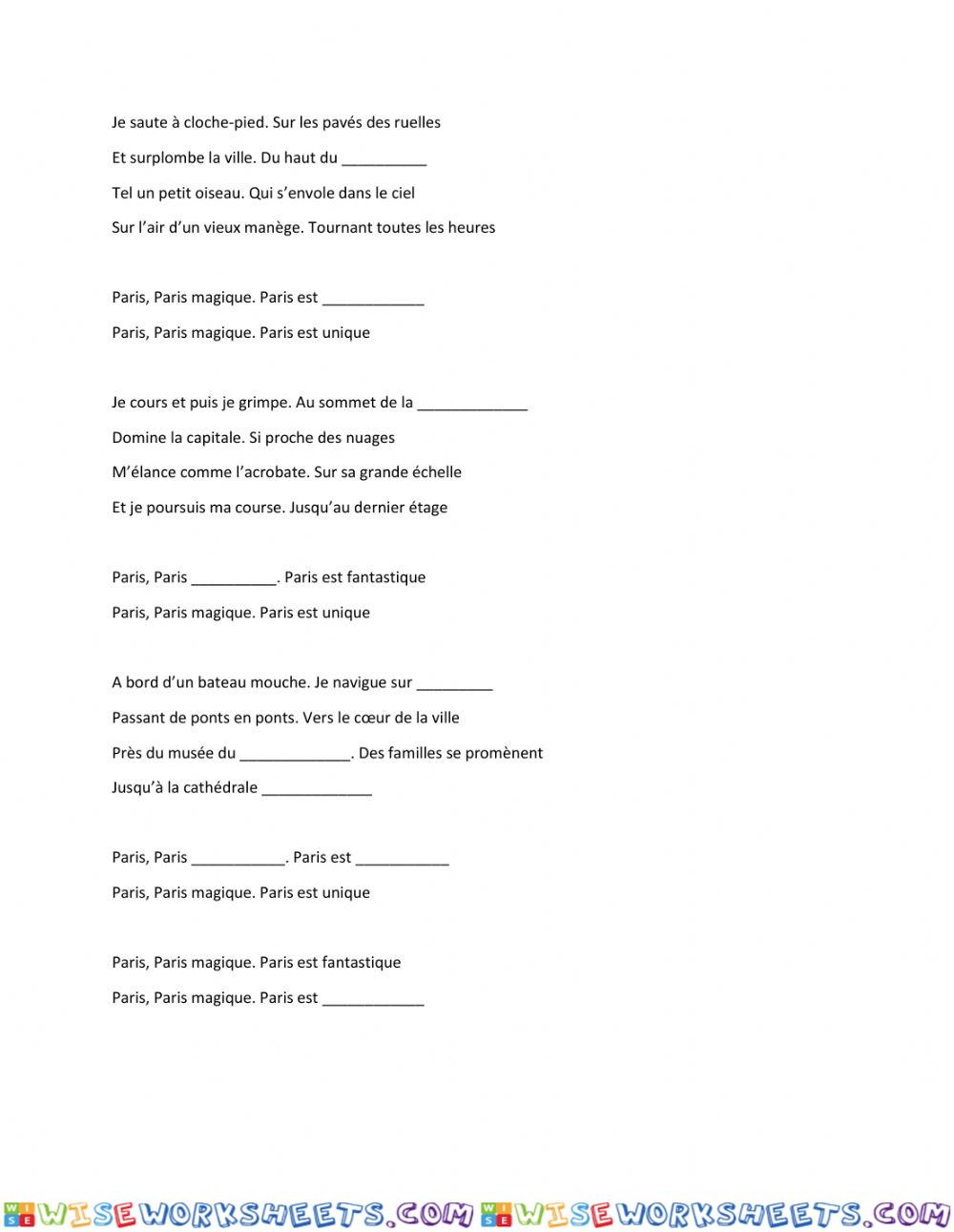 Je saute à cloche-pied. Sur les pavés des ruelles

Et surplombe la ville. Du haut du __________

Tel un petit oiseau. Qui s'envole dans le ciel

Sur l'air d'un vieux manège. Tournant toutes les heures

Paris, Paris magique. Paris est ____________

Paris, Paris magique. Paris est unique

Je cours et puis je grimpe. Au sommet de la _____________

Domine la capitale. Si proche des nuages

M'élance comme l'acrobate. Sur sa grande échelle

Et je poursuis ma course. Jusqu'au dernier étage

Paris, Paris __________. Paris est fantastique

Paris, Paris magique. Paris est unique

A bord d'un bateau mouche. Je navigue sur _________

Passant de ponts en ponts. Vers le cœur de la ville

Près du musée du _____________. Des familles se promènent

Jusqu'à la cathédrale _____________

Paris, Paris ___________. Paris est ___________

Paris, Paris magique. Paris est unique

Paris, Paris magique. Paris est fantastique

Paris, Paris magique. Paris est ____________

WISEWORKSHEETS.COM WISEWORKSHEETS.COM